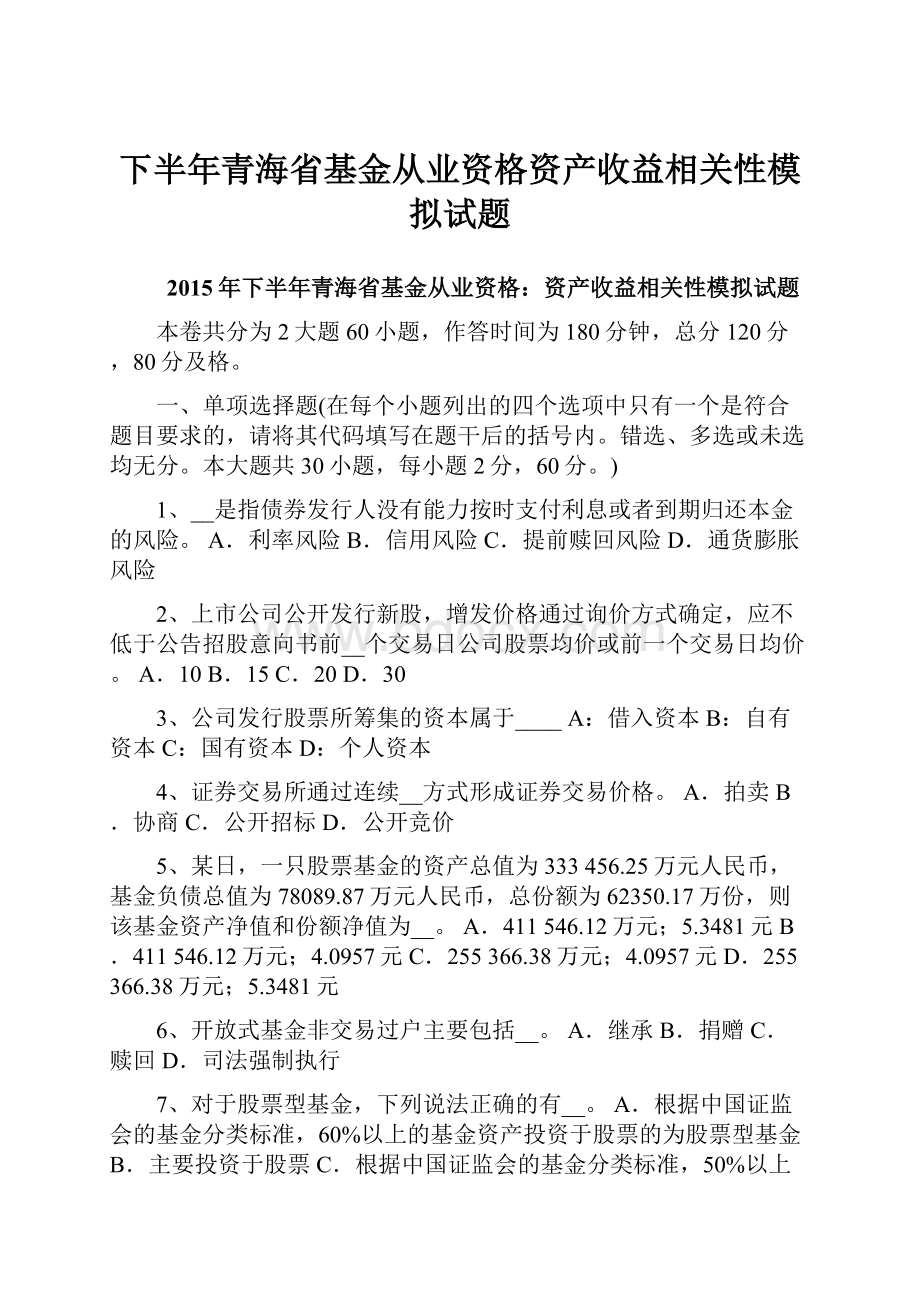 下半年青海省基金从业资格资产收益相关性模拟试题

2015 年下半年青海省基金从业资格：资产收益相关性模拟试题

本卷共分为 2 大题 60 小题，作答时间为 180 分钟，总分 120 分，80 分及格。

一、单项选择题(在每个小题列出的四个选项中只有一个是符合题目要求的，请将其代码填写在题干后的括号内。错选、多选或未选均无分。本大题共 30 小题，每小题 2 分，60 分。)

1、__是指债券发行人没有能力按时支付利息或者到期归还本金的风险。 A．利率风险 B．信用风险 C．提前赎回风险 D．通货膨胀风险

2、上市公司公开发行新股，增发价格通过询价方式确定，应不低于公告招股意向书前__个交易日公司股票均价或前一个交易日均价。 A．10 B．15 C．20 D．30

3、公司发行股票所筹集的资本属于____ A：借入资本 B：自有资本 C：国有资本 D：个人资本

4、证券交易所通过连续__方式形成证券交易价格。 A．拍卖 B．协商 C．公开招标 D．公开竞价

5、某日，一只股票基金的资产总值为 333 456.25 万元人民币，基金负债总值为 78089.87 万元人民币，总份额为 62350.17 万份，则该基金资产净值和份额净值为__。 A．411 546.12 万元；5.3481 元 B．411 546.12 万元；4.0957 元 C．255 366.38 万元；4.0957 元 D．255 366.38 万元；5.3481 元

6、开放式基金非交易过户主要包括__。 A．继承 B．捐赠 C．赎回 D．司法强制执行

7、对于股票型基金，下列说法正确的有__。 A．根据中国证监会的基金分类标准，60%以上的基金资产投资于股票的为股票型基金 B．主要投资于股票 C．根据中国证监会的基金分类标准，50%以上